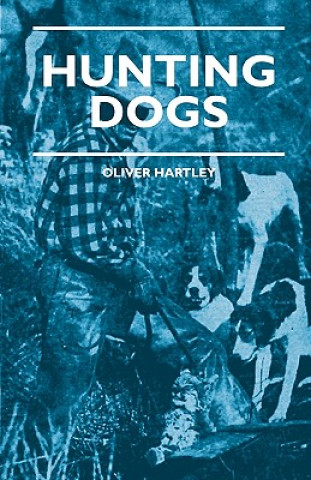 HUNTING DOGS

OLIVER HARTLEY